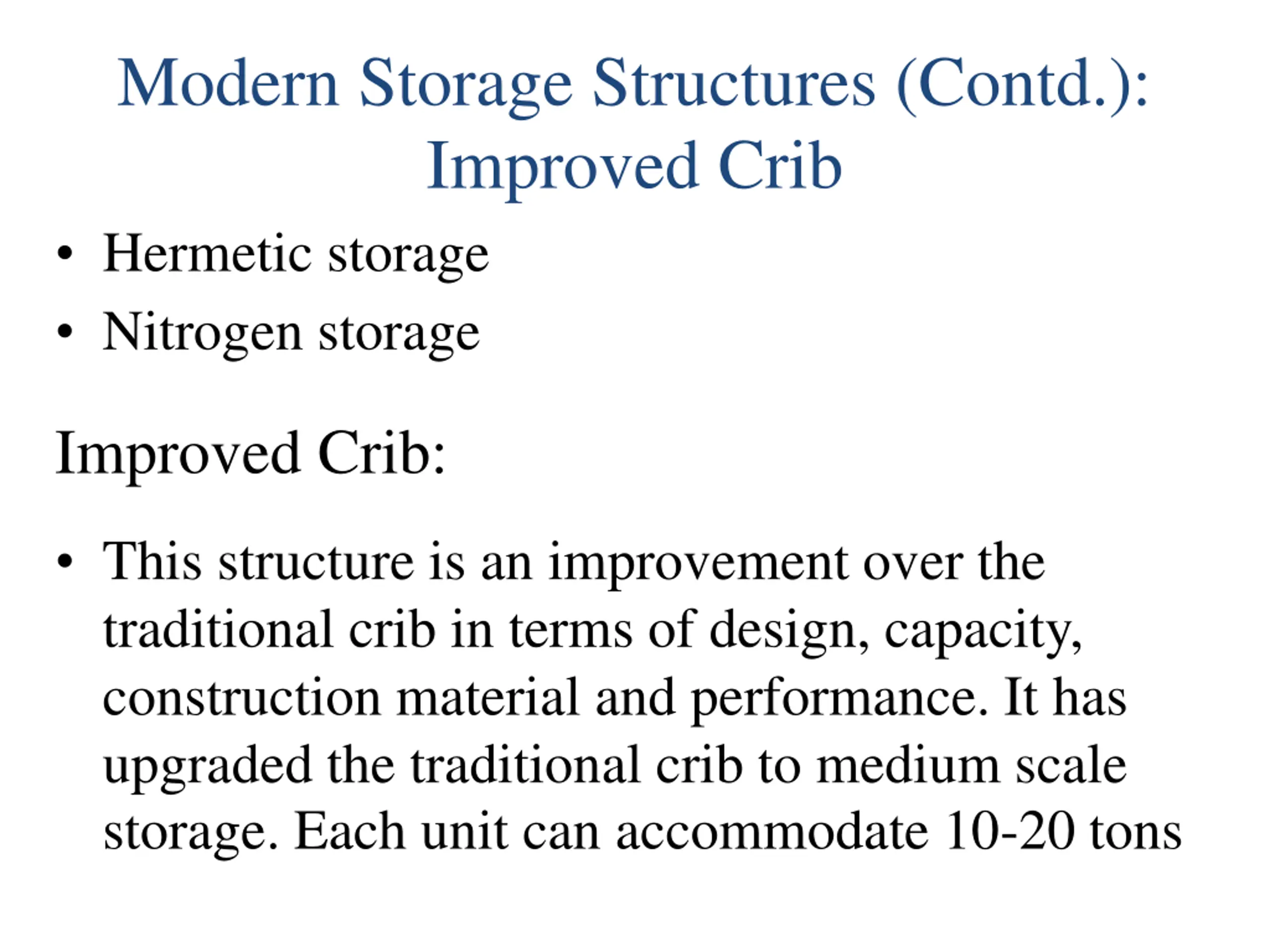 Modern Storage Structures (Contd.): Improved Crib

• Hermetic storage
• Nitrogen storage

Improved Crib:

• This structure is an improvement over the traditional crib in terms of design, capacity, construction material and performance. It has upgraded the traditional crib to medium scale storage. Each unit can accommodate 10-20 tons